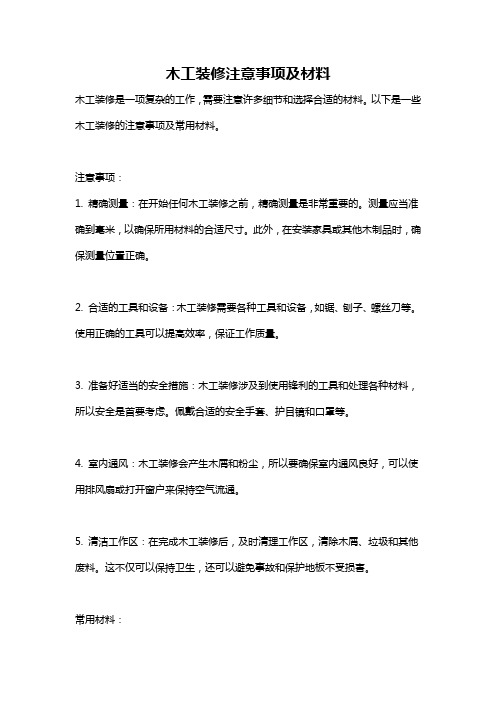 木工装修注意事项及材料

木工装修是一项复杂的工作，需要注意许多细节和选择合适的材料。以下是一些木工装修的注意事项及常用材料。

注意事项：

1. 精确测量：在开始任何木工装修之前，精确测量是非常重要的。测量应当准确到毫米，以确保所用材料的合适尺寸。此外，在安装家具或其他木制品时，确保测量位置正确。

2. 合适的工具和设备：木工装修需要各种工具和设备，如锯、刨子、螺丝刀等。使用正确的工具可以提高效率，保证工作质量。

3. 准备好适当的安全措施：木工装修涉及到使用锋利的工具和处理各种材料，所以安全是首要考虑。佩戴合适的安全手套、护目镜和口罩等。

4. 室内通风：木工装修会产生木屑和粉尘，所以要确保室内通风良好，可以使用排风扇或打开窗户来保持空气流通。

5. 清洁工作区：在完成木工装修后，及时清理工作区，清除木屑、垃圾和其他废料。这不仅可以保持卫生，还可以避免事故和保护地板不受损害。

常用材料：